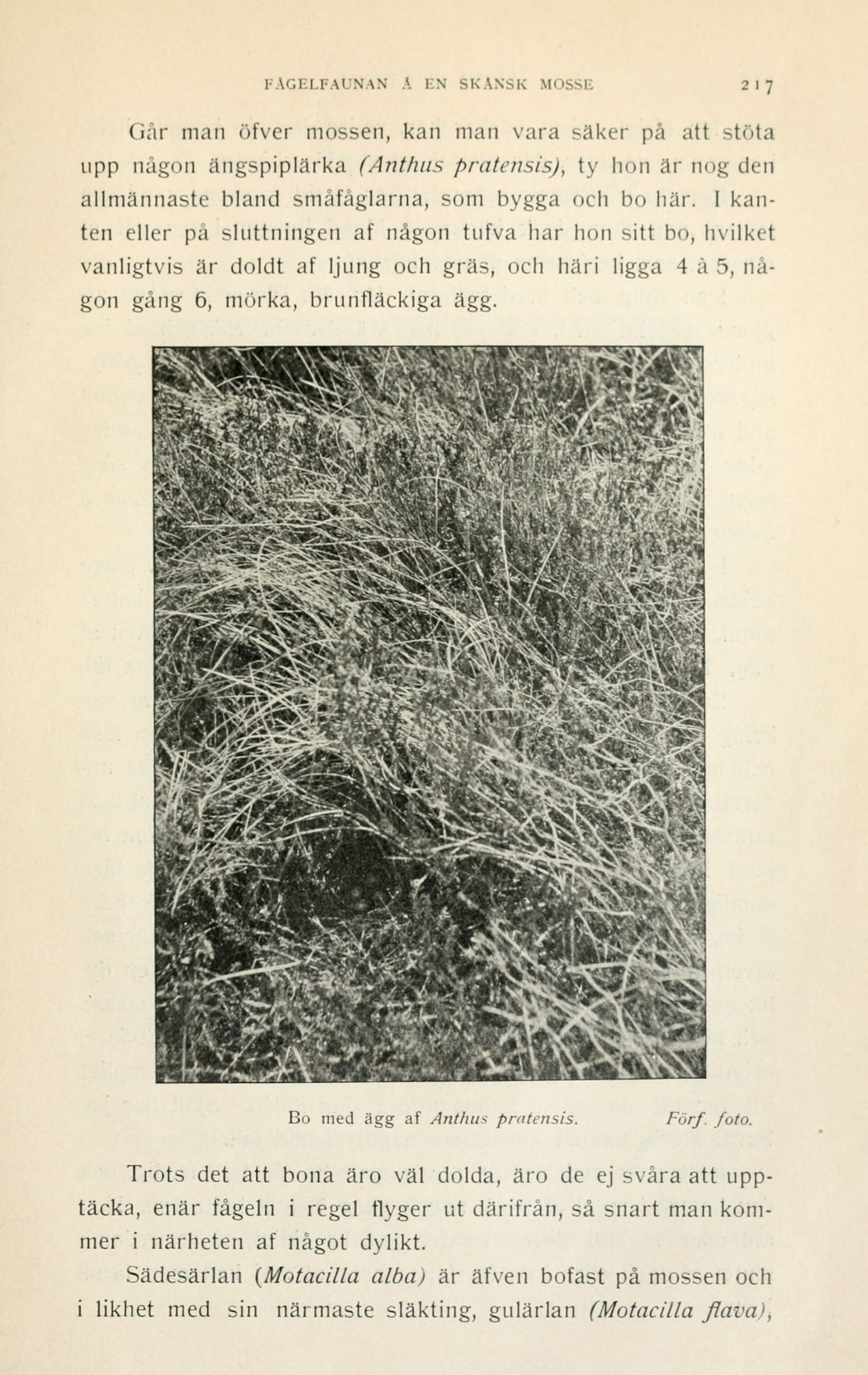 FÅGELFAUNAN Å EN SKÅNSK MOSSE 217

Går man öfver mossen, kan man vara säker på att stöta upp någon ängspiplärka (Anthus pratensis), ty hon är nog den allmännaste bland småfåglarna, som bygga och bo här. I kanten eller på sluttningen af någon tufva har hon sitt bo, hvilket vanligtvis är doldt af ljung och gräs, och häri ligga 4 à 5, någon gång 6, mörka, brunfläckiga ägg.

Bo med ägg af Anthus pratensis. Förf. foto.

Trots det att bona äro väl dolda, äro de ej svåra att upptäcka, enär fågeln i regel flyger ut därifrån, så snart man kommer i närheten af något dylikt.

Sädesärlan (Motacilla alba) är äfven bofast på mossen och i likhet med sin närmaste släkting, gulärlan (Motacilla flava),